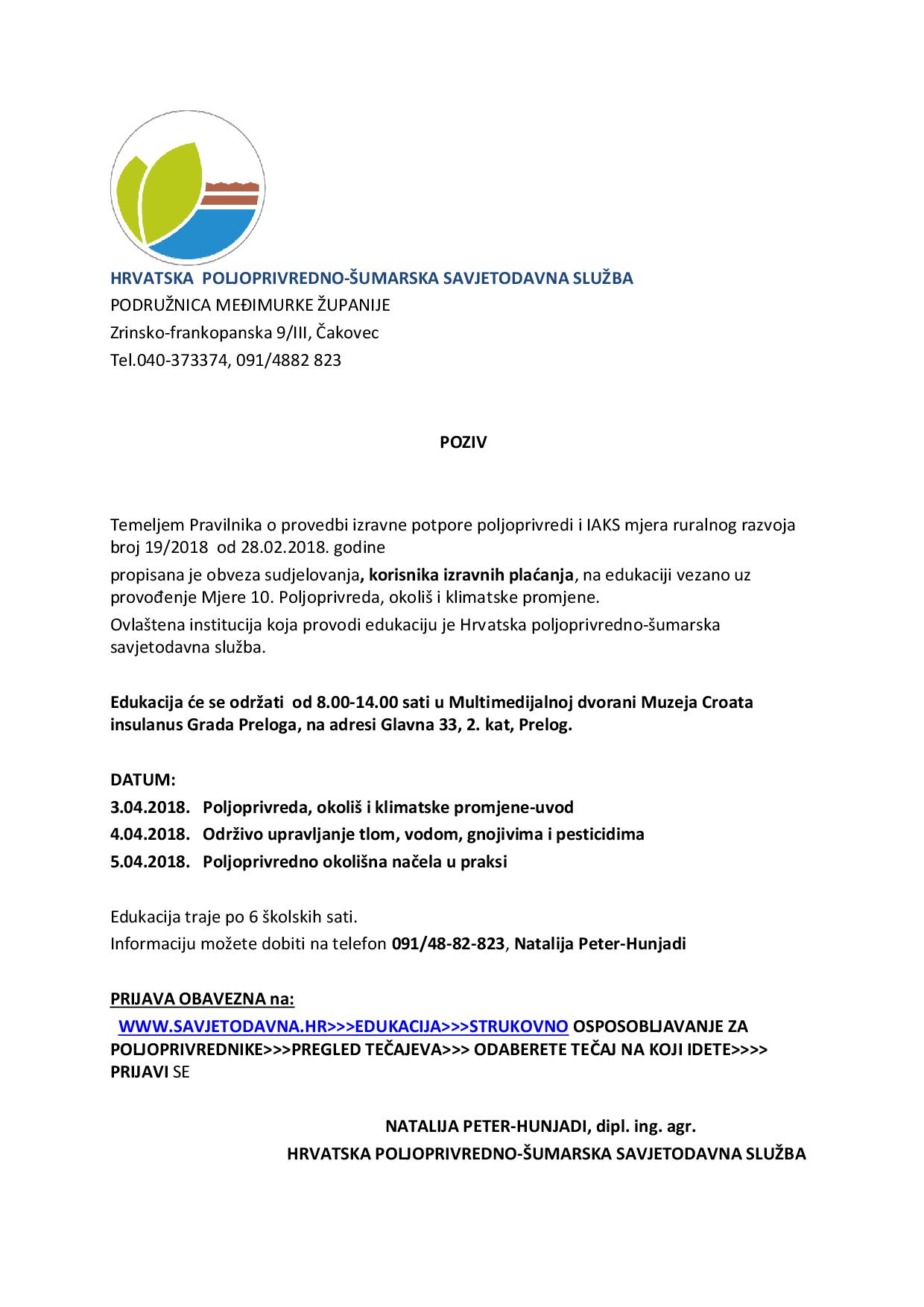 HRVATSKA POLJOPRIVREDNO-ŠUMARSKA SAVJETODAVNA SLUŽBA
PODRUŽNICA MEĐIMURKE ŽUPANIJE
Zrinsko-frankopanska 9/III, Čakovec
Tel.040-373374, 091/4882 823

POZIV

Temeljem Pravilnika o provedbi izravne potpore poljoprivredi i IAKS mjera ruralnog razvoja broj 19/2018 od 28.02.2018. godine

propisana je obveza sudjelovanja, korisnika izravnih plaćanja, na edukaciji vezano uz provođenje Mjere 10. Poljoprivreda, okoliš i klimatske promjene.

Ovlaštena institucija koja provodi edukaciju je Hrvatska poljoprivredno-šumarska savjetodavna služba.

Edukacija će se održati od 8.00-14.00 sati u Multimedijalnoj dvorani Muzeja Croata insulanus Grada Preloga, na adresi Glavna 33, 2. kat, Prelog.

DATUM:
3.04.2018. Poljoprivreda, okoliš i klimatske promjene-uvod
4.04.2018. Održivo upravljanje tlom, vodom, gnojivima i pesticidima
5.04.2018. Poljoprivredno okolišna načela u praksi

Edukacija traje po 6 školskih sati.
Informaciju možete dobiti na telefon 091/48-82-823, Natalija Peter-Hunjadi

PRIJAVA OBAVEZNA na:
WWW.SAVJETODAVNA.HR>>>EDUKACIJA>>>STRUKOVNO OSPOSOBLJAVANJE ZA POLJOPRIVREDNIKE>>>PREGLED TEČAJEVA>>> ODABERETE TEČAJ NA KOJI IDETE>>>> PRIJAVI SE

NATALIJA PETER-HUNJADI, dipl. ing. agr.
HRVATSKA POLJOPRIVREDNO-ŠUMARSKA SAVJETODAVNA SLUŽBA